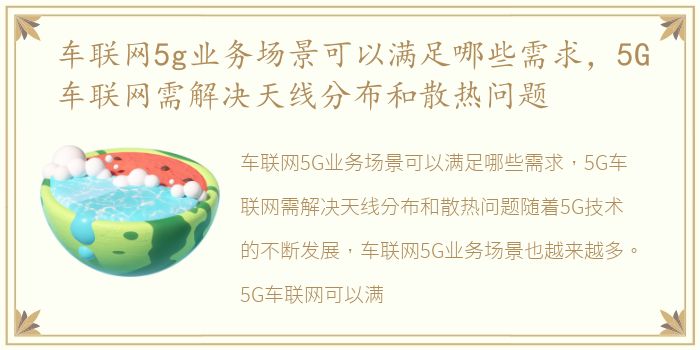 车联网5g业务场景可以满足哪些需求，5G车联网需解决天线分布和散热问题

车联网5G业务场景可以满足哪些需求，5G车联网需解决天线分布和散热问题随着5G技术的不断发展，车联网5G业务场景也越来越多。5G车联网可以满